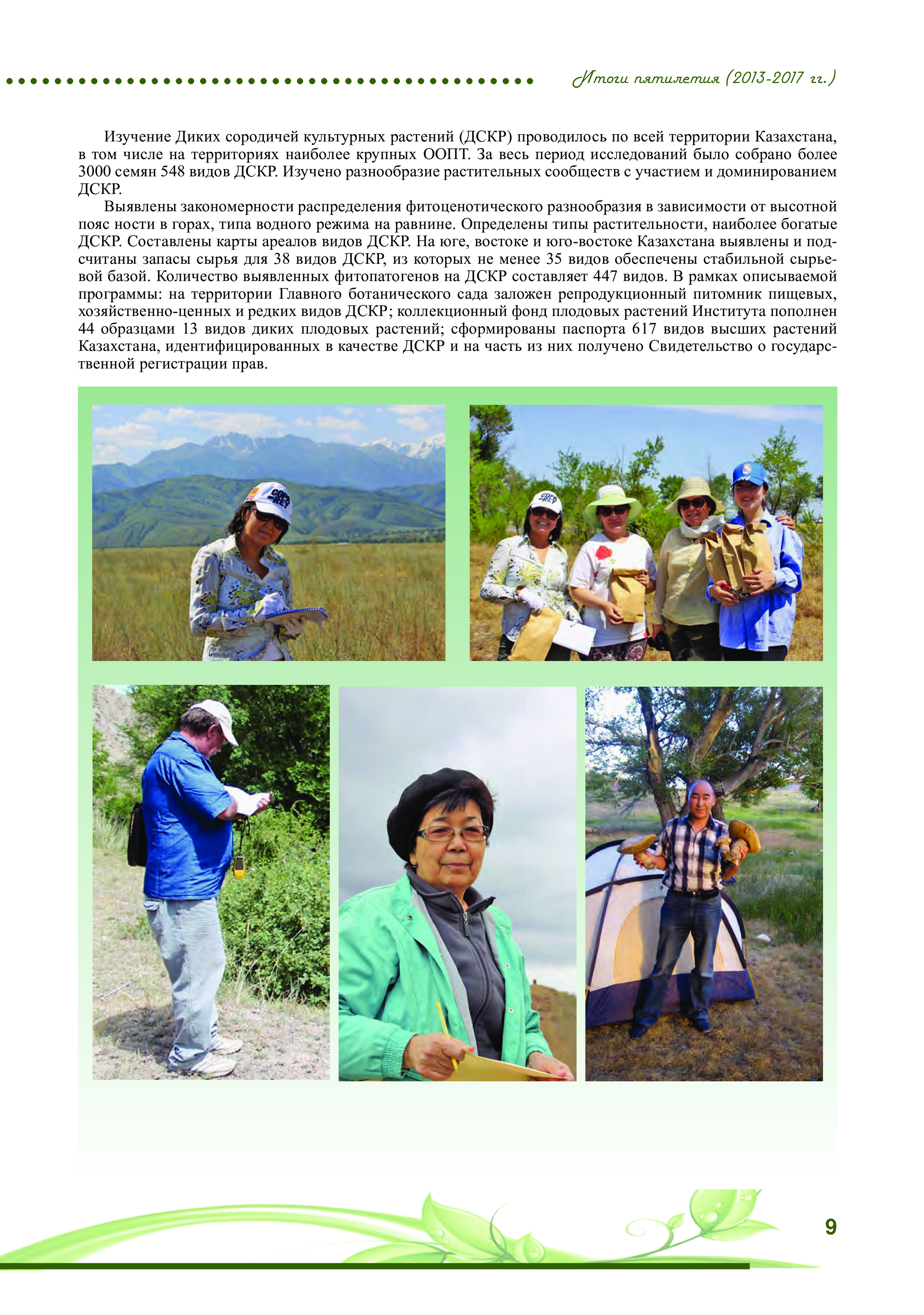 Итоги пятилетия (2013-2017 гг.)

Изучение Диких сородичей культурных растений (ДСКР) проводилось по всей территории Казахстана, в том числе на территориях наиболее крупных ООПТ. За весь период исследований было собрано более 3000 семян 548 видов ДСКР. Изучено разнообразие растительных сообществ с участием и доминированием ДСКР.

Выявлены закономерности распределения фитоценотического разнообразия в зависимости от высотной пояс ности в горах, типа водного режима на равнине. Определены типы растительности, наиболее богатые ДСКР. Составлены карты ареалов видов ДСКР. На юге, востоке и юго-востоке Казахстана выявлены и подсчитаны запасы сырья для 38 видов ДСКР, из которых не менее 35 видов обеспечены стабильной сырьевой базой. Количество выявленных фитопатогенов на ДСКР составляет 447 видов. В рамках описываемой программы: на территории Главного ботанического сада заложен репродукционный питомник пищевых, хозяйственно-ценных и редких видов ДСКР; коллекционный фонд плодовых растений Института пополнен 44 образцами 13 видов диких плодовых растений; сформированы паспорта 617 видов высших растений Казахстана, идентифицированных в качестве ДСКР и на часть из них получено Свидетельство о государственной регистрации прав.

9